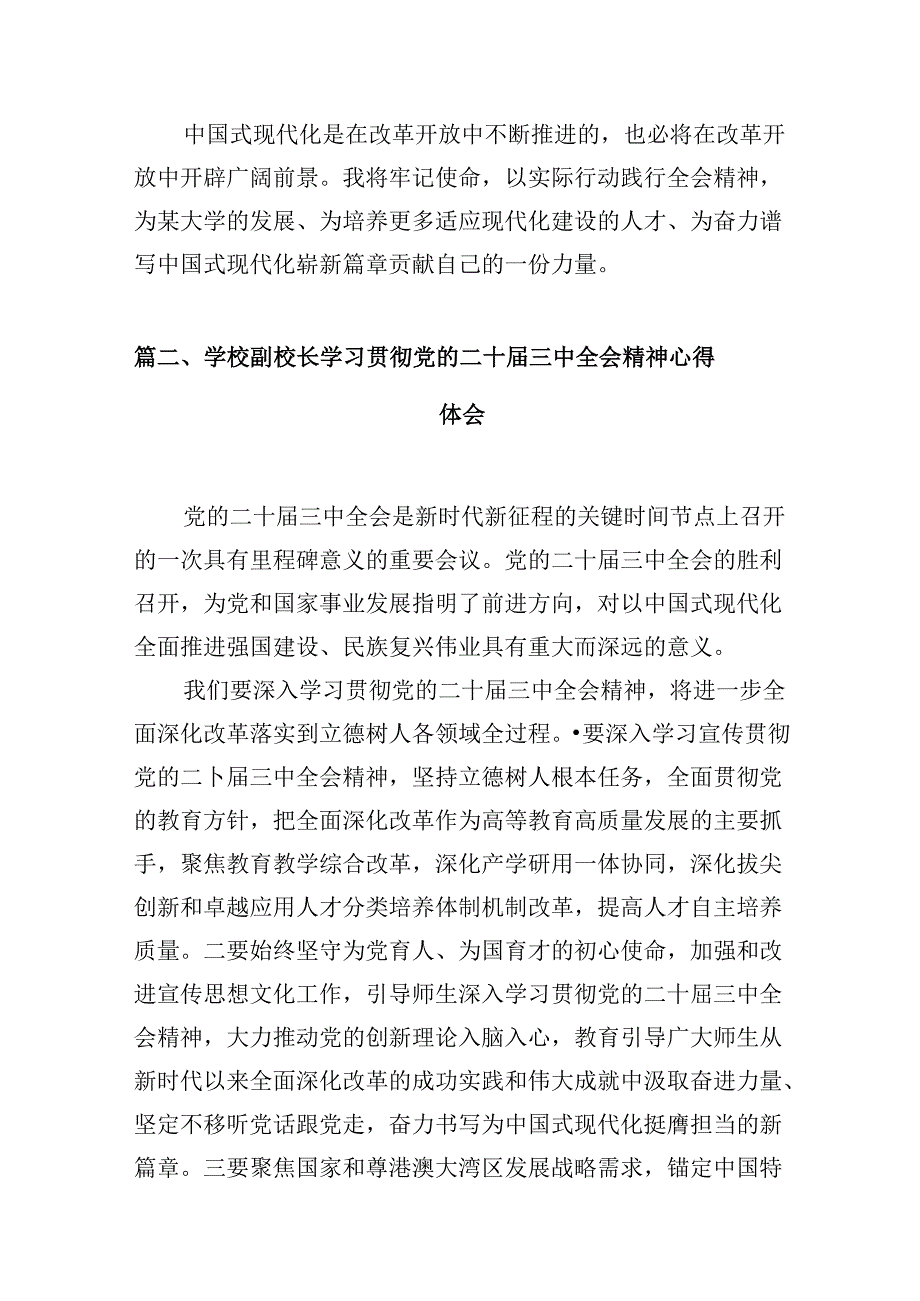 中国式现代化是在改革开放中不断推进的，也必将在改革开放中开辟广阔前景。我将牢记使命，以实际行动践行全会精神，为某大学的发展、为培养更多适应现代化建设的人才、为奋力谱写中国式现代化崭新篇章贡献自己的一份力量。

篇二、学校副校长学习贯彻党的二十届三中全会精神心得体会

党的二十届三中全会是新时代新征程的关键时间节点上召开的一次具有里程碑意义的重要会议。党的二十届三中全会的胜利召开，为党和国家事业发展指明了前进方向，对以中国式现代化全面推进强国建设、民族复兴伟业具有重大而深远的意义。

我们要深入学习贯彻党的二十届三中全会精神，将进一步全面深化改革落实到立德树人各领域全过程。•要深入学习宣传贯彻党的二卜届三中全会精神，坚持立德树人根本任务，全面贯彻党的教育方针，把全面深化改革作为高等教育高质量发展的主要抓手，聚焦教育教学综合改革，深化产学研用一体协同，深化拔尖创新和卓越应用人才分类培养体制机制改革，提高人才自主培养质量。二要始终坚守为党育人、为国育才的初心使命，加强和改进宣传思想文化工作，引导师生深入学习贯彻党的二十届三中全会精神，大力推动党的创新理论入脑入心，教育引导广大师生从新时代以来全面深化改革的成功实践和伟大成就中汲取奋进力量、坚定不移听党话跟党走，奋力书写为中国式现代化挺膺担当的新篇章。三要聚焦国家和尊港澳大湾区发展战略需求，锚定中国特